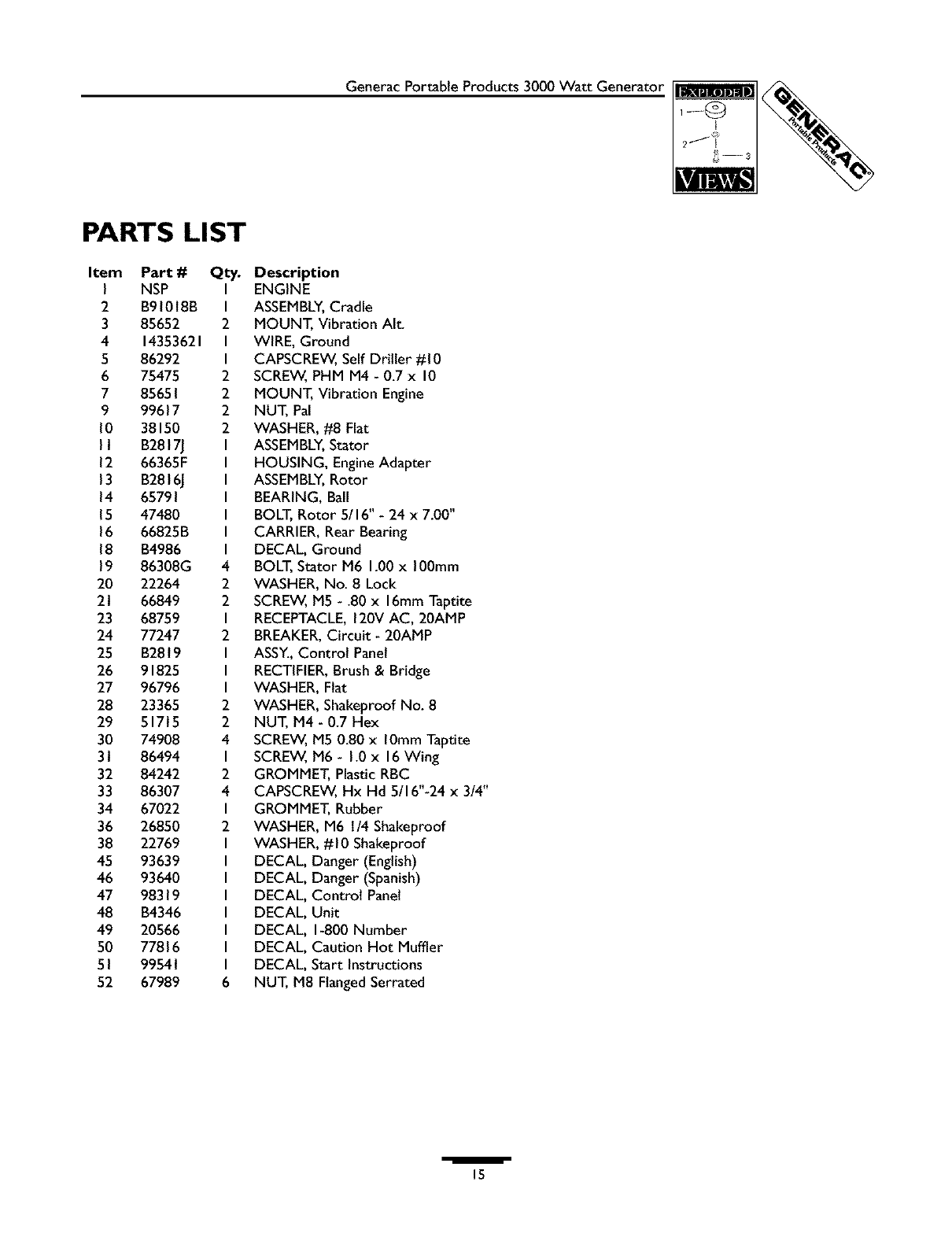 Generac Portable Products 3000 Watt Generator

EXPLODED
1
2
3
VIEWS

GENERAC
Portable Products

PARTS LIST

| Item | Part # | Qty. | Description |
|---|---|---|---|
| 1 | NSP | 1 | ENGINE |
| 2 | B91018B | 1 | ASSEMBLY, Cradle |
| 3 | 85652 | 2 | MOUNT, Vibration Alt. |
| 4 | 14353621 | 1 | WIRE, Ground |
| 5 | 86292 | 1 | CAPSCREW, Self Driller #10 |
| 6 | 75475 | 2 | SCREW, PHM M4 - 0.7 x 10 |
| 7 | 85651 | 2 | MOUNT, Vibration Engine |
| 9 | 99617 | 2 | NUT, Pal |
| 10 | 38150 | 2 | WASHER, #8 Flat |
| 11 | B2817J | 1 | ASSEMBLY, Stator |
| 12 | 66365F | 1 | HOUSING, Engine Adapter |
| 13 | B2816J | 1 | ASSEMBLY, Rotor |
| 14 | 65791 | 1 | BEARING, Ball |
| 15 | 47480 | 1 | BOLT, Rotor 5/16" - 24 x 7.00" |
| 16 | 66825B | 1 | CARRIER, Rear Bearing |
| 18 | B4986 | 1 | DECAL, Ground |
| 19 | 86308G | 4 | BOLT, Stator M6 1.00 x 100mm |
| 20 | 22264 | 2 | WASHER, No. 8 Lock |
| 21 | 66849 | 2 | SCREW, M5 - .80 x 16mm Taptite |
| 23 | 68759 | 1 | RECEPTACLE, 120V AC, 20AMP |
| 24 | 77247 | 2 | BREAKER, Circuit - 20AMP |
| 25 | B2819 | 1 | ASSY., Control Panel |
| 26 | 91825 | 1 | RECTIFIER, Brush & Bridge |
| 27 | 96796 | 1 | WASHER, Flat |
| 28 | 23365 | 2 | WASHER, Shakeproof No. 8 |
| 29 | 51715 | 2 | NUT, M4 - 0.7 Hex |
| 30 | 74908 | 4 | SCREW, M5 0.80 x 10mm Taptite |
| 31 | 86494 | 1 | SCREW, M6 - 1.0 x 16 Wing |
| 32 | 84242 | 2 | GROMMET, Plastic RBC |
| 33 | 86307 | 4 | CAPSCREW, Hx Hd 5/16"-24 x 3/4" |
| 34 | 67022 | 1 | GROMMET, Rubber |
| 36 | 26850 | 2 | WASHER, M6 1/4 Shakeproof |
| 38 | 22769 | 1 | WASHER, #10 Shakeproof |
| 45 | 93639 | 1 | DECAL, Danger (English) |
| 46 | 93640 | 1 | DECAL, Danger (Spanish) |
| 47 | 98319 | 1 | DECAL, Control Panel |
| 48 | B4346 | 1 | DECAL, Unit |
| 49 | 20566 | 1 | DECAL, 1-800 Number |
| 50 | 77816 | 1 | DECAL, Caution Hot Muffler |
| 51 | 99541 | 1 | DECAL, Start Instructions |
| 52 | 67989 | 6 | NUT, M8 Flanged Serrated |

15